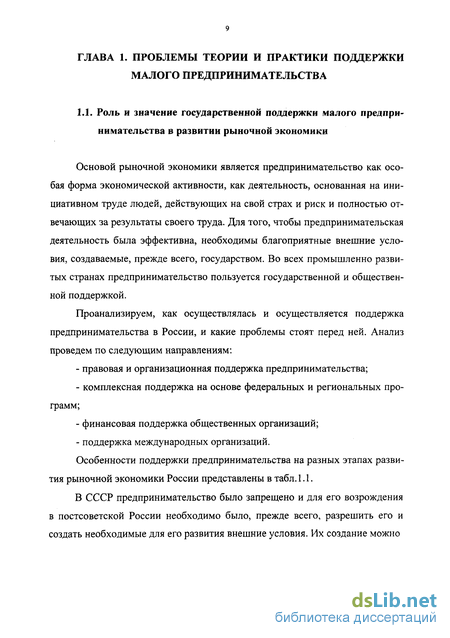 9

ГЛАВА 1. ПРОБЛЕМЫ ТЕОРИИ И ПРАКТИКИ ПОДДЕРЖКИ МАЛОГО ПРЕДПРИНИМАТЕЛЬСТВА

1.1. Роль и значение государственной поддержки малого предпринимательства в развитии рыночной экономики

Основой рыночной экономики является предпринимательство как особая форма экономической активности, как деятельность, основанная на инициативном труде людей, действующих на свой страх и риск и полностью отвечающих за результаты своего труда. Для того, чтобы предпринимательская деятельность была эффективна, необходимы благоприятные внешние условия, создаваемые, прежде всего, государством. Во всех промышленно развитых странах предпринимательство пользуется государственной и общественной поддержкой.

Проанализируем, как осуществлялась и осуществляется поддержка предпринимательства в России, и какие проблемы стоят перед ней. Анализ проведем по следующим направлениям:

- правовая и организационная поддержка предпринимательства;

- комплексная поддержка на основе федеральных и региональных программ;

- финансовая поддержка общественных организаций;

- поддержка международных организаций.

Особенности поддержки предпринимательства на разных этапах развития рыночной экономики России представлены в табл.1.1.

В СССР предпринимательство было запрещено и для его возрождения в постсоветской России необходимо было, прежде всего, разрешить его и создать необходимые для его развития внешние условия. Их создание можно

dsLib.net
библиотека диссертаций